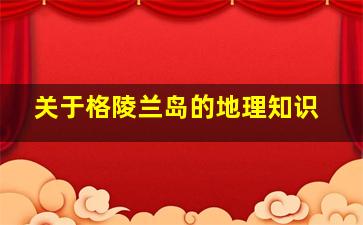 关于格陵兰岛的地理知识